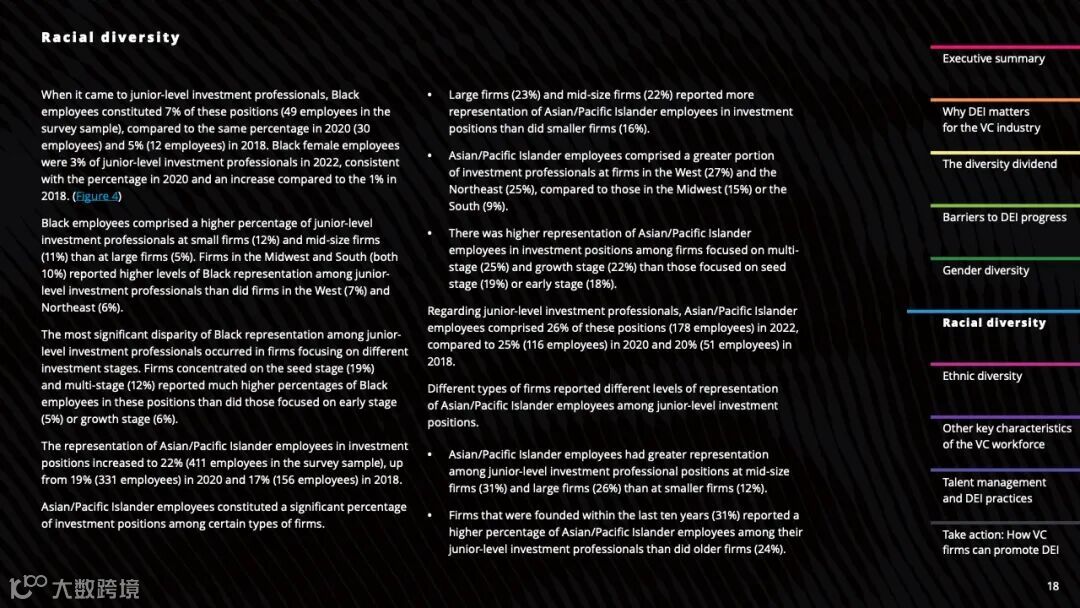 Racial diversity

When it came to junior-level investment professionals, Black employees constituted 7% of these positions (49 employees in the survey sample), compared to the same percentage in 2020 (30 employees) and 5% (12 employees) in 2018. Black female employees were 3% of junior-level investment professionals in 2022, consistent with the percentage in 2020 and an increase compared to the 1% in 2018. (Figure 4)

Black employees comprised a higher percentage of junior-level investment professionals at small firms (12%) and mid-size firms (11%) than at large firms (5%). Firms in the Midwest and South (both 10%) reported higher levels of Black representation among junior-level investment professionals than did firms in the West (7%) and Northeast (6%).

The most significant disparity of Black representation among junior-level investment professionals occurred in firms focusing on different investment stages. Firms concentrated on the seed stage (19%) and multi-stage (12%) reported much higher percentages of Black employees in these positions than did those focused on early stage (5%) or growth stage (6%).

The representation of Asian/Pacific Islander employees in investment positions increased to 22% (411 employees in the survey sample), up from 19% (331 employees) in 2020 and 17% (156 employees) in 2018.

Asian/Pacific Islander employees constituted a significant percentage of investment positions among certain types of firms.

• Large firms (23%) and mid-size firms (22%) reported more representation of Asian/Pacific Islander employees in investment positions than did smaller firms (16%).

• Asian/Pacific Islander employees comprised a greater portion of investment professionals at firms in the West (27%) and the Northeast (25%), compared to those in the Midwest (15%) or the South (9%).

• There was higher representation of Asian/Pacific Islander employees in investment positions among firms focused on multi-stage (25%) and growth stage (22%) than those focused on seed stage (19%) or early stage (18%).

Regarding junior-level investment professionals, Asian/Pacific Islander employees comprised 26% of these positions (178 employees) in 2022, compared to 25% (116 employees) in 2020 and 20% (51 employees) in 2018.

Different types of firms reported different levels of representation of Asian/Pacific Islander employees among junior-level investment positions.

• Asian/Pacific Islander employees had greater representation among junior-level investment professional positions at mid-size firms (31%) and large firms (26%) than at smaller firms (12%).

• Firms that were founded within the last ten years (31%) reported a higher percentage of Asian/Pacific Islander employees among their junior-level investment professionals than did older firms (24%).

Executive summary
Why DEI matters for the VC industry
The diversity dividend
Barriers to DEI progress
Gender diversity
Racial diversity
Ethnic diversity
Other key characteristics of the VC workforce
Talent management and DEI practices
Take action: How VC firms can promote DEI

大数跨境

18